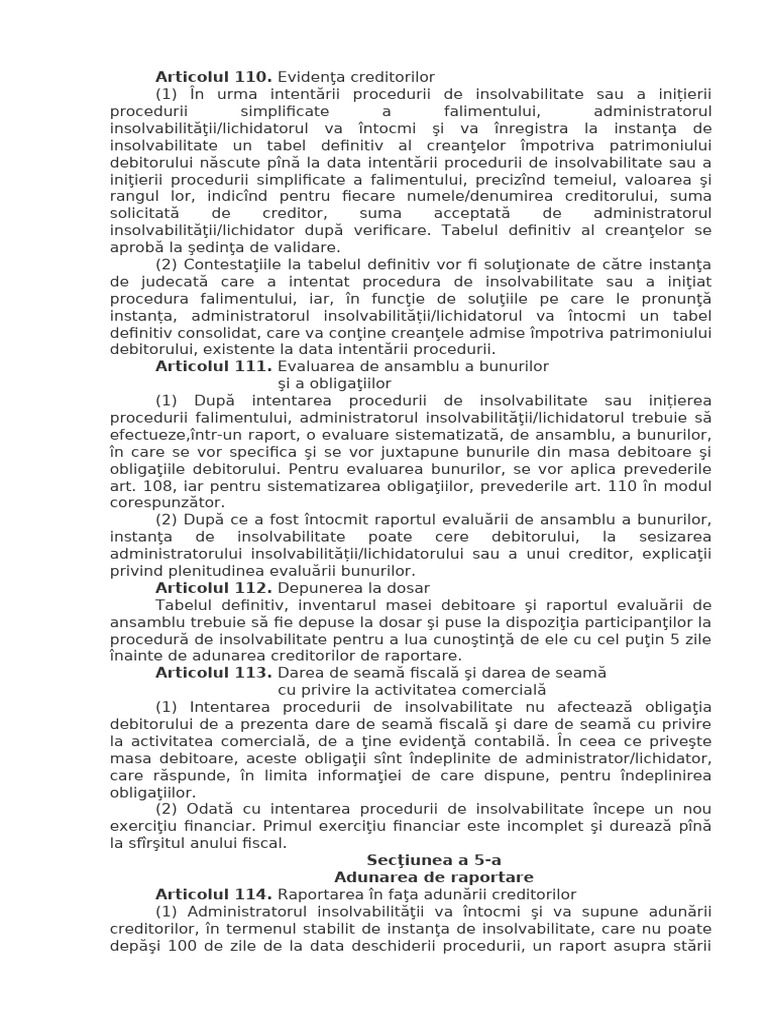 **Articolul 110.** Evidenţa creditorilor

(1) În urma intentării procedurii de insolvabilitate sau a iniţierii procedurii simplificate a falimentului, administratorul insolvabilităţii/lichidatorul va întocmi şi va înregistra la instanţa de insolvabilitate un tabel definitiv al creanţelor împotriva patrimoniului debitorului născute pînă la data intentării procedurii de insolvabilitate sau a iniţierii procedurii simplificate a falimentului, precizînd temeiul, valoarea şi rangul lor, indicînd pentru fiecare numele/denumirea creditorului, suma solicitată de creditor, suma acceptată de administratorul insolvabilităţii/lichidator după verificare. Tabelul definitiv al creanţelor se aprobă la şedinţa de validare.

(2) Contestaţiile la tabelul definitiv vor fi soluţionate de către instanţa de judecată care a intentat procedura de insolvabilitate sau a iniţiat procedura falimentului, iar, în funcţie de soluţiile pe care le pronunţă instanţa, administratorul insolvabilităţii/lichidatorul va întocmi un tabel definitiv consolidat, care va conţine creanţele admise împotriva patrimoniului debitorului, existente la data intentării procedurii.

**Articolul 111.** Evaluarea de ansamblu a bunurilor şi a obligaţiilor

(1) După intentarea procedurii de insolvabilitate sau iniţierea procedurii falimentului, administratorul insolvabilităţii/lichidatorul trebuie să efectueze,într-un raport, o evaluare sistematizată, de ansamblu, a bunurilor, în care se vor specifica şi se vor juxtapune bunurile din masa debitoare şi obligaţiile debitorului. Pentru evaluarea bunurilor, se vor aplica prevederile art. 108, iar pentru sistematizarea obligaţiilor, prevederile art. 110 în modul corespunzător.

(2) După ce a fost întocmit raportul evaluării de ansamblu a bunurilor, instanţa de insolvabilitate poate cere debitorului, la sesizarea administratorului insolvabilităţii/lichidatorului sau a unui creditor, explicaţii privind plenitudinea evaluării bunurilor.

**Articolul 112.** Depunerea la dosar

Tabelul definitiv, inventarul masei debitoare şi raportul evaluării de ansamblu trebuie să fie depuse la dosar şi puse la dispoziţia participanţilor la procedură de insolvabilitate pentru a lua cunoştinţă de ele cu cel puţin 5 zile înainte de adunarea creditorilor de raportare.

**Articolul 113.** Darea de seamă fiscală şi darea de seamă cu privire la activitatea comercială

(1) Intentarea procedurii de insolvabilitate nu afectează obligaţia debitorului de a prezenta dare de seamă fiscală şi dare de seamă cu privire la activitatea comercială, de a ţine evidenţă contabilă. În ceea ce priveşte masa debitoare, aceste obligaţii sînt îndeplinite de administrator/lichidator, care răspunde, în limita informaţiei de care dispune, pentru îndeplinirea obligaţiilor.

(2) Odată cu intentarea procedurii de insolvabilitate începe un nou exerciţiu financiar. Primul exerciţiu financiar este incomplet şi durează pînă la sfîrşitul anului fiscal.

**Secţiunea a 5-a**
**Adunarea de raportare**

**Articolul 114.** Raportarea în faţa adunării creditorilor

(1) Administratorul insolvabilităţii va întocmi şi va supune adunării creditorilor, în termenul stabilit de instanţa de insolvabilitate, care nu poate depăşi 100 de zile de la data deschiderii procedurii, un raport asupra stării